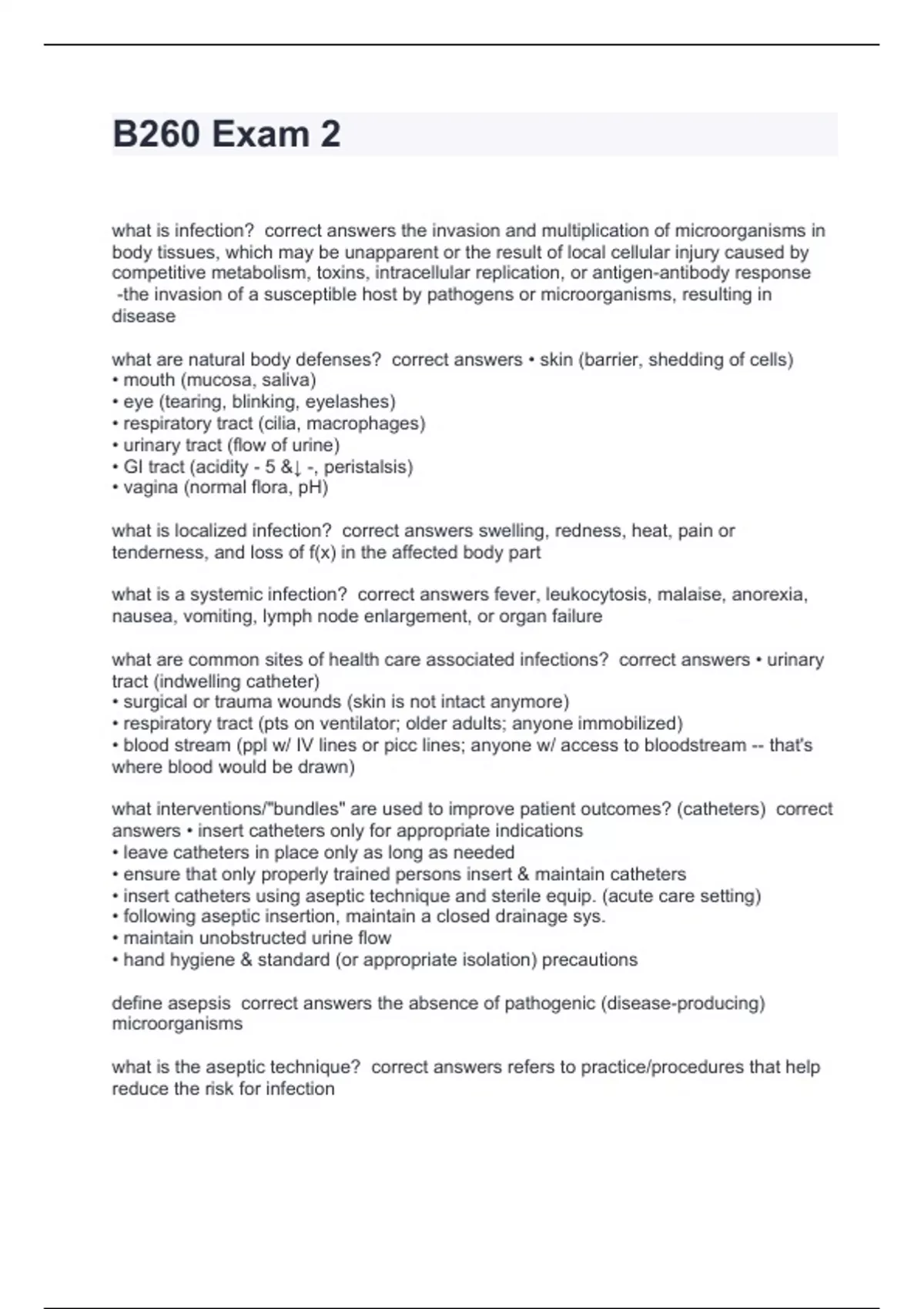 B260 Exam 2

what is infection? correct answers the invasion and multiplication of microorganisms in body tissues, which may be unapparent or the result of local cellular injury caused by competitive metabolism, toxins, intracellular replication, or antigen-antibody response
-the invasion of a susceptible host by pathogens or microorganisms, resulting in disease

what are natural body defenses? correct answers • skin (barrier, shedding of cells)
• mouth (mucosa, saliva)
• eye (tearing, blinking, eyelashes)
• respiratory tract (cilia, macrophages)
• urinary tract (flow of urine)
• GI tract (acidity - 5 &↓ -, peristalsis)
• vagina (normal flora, pH)

what is localized infection? correct answers swelling, redness, heat, pain or tenderness, and loss of f(x) in the affected body part

what is a systemic infection? correct answers fever, leukocytosis, malaise, anorexia, nausea, vomiting, lymph node enlargement, or organ failure

what are common sites of health care associated infections? correct answers • urinary tract (indwelling catheter)
• surgical or trauma wounds (skin is not intact anymore)
• respiratory tract (pts on ventilator; older adults; anyone immobilized)
• blood stream (ppl w/ IV lines or picc lines; anyone w/ access to bloodstream -- that's where blood would be drawn)

what interventions/"bundles" are used to improve patient outcomes? (catheters) correct answers • insert catheters only for appropriate indications
• leave catheters in place only as long as needed
• ensure that only properly trained persons insert & maintain catheters
• insert catheters using aseptic technique and sterile equip. (acute care setting)
• following aseptic insertion, maintain a closed drainage sys.
• maintain unobstructed urine flow
• hand hygiene & standard (or appropriate isolation) precautions

define asepsis correct answers the absence of pathogenic (disease-producing) microorganisms

what is the aseptic technique? correct answers refers to practice/procedures that help reduce the risk for infection